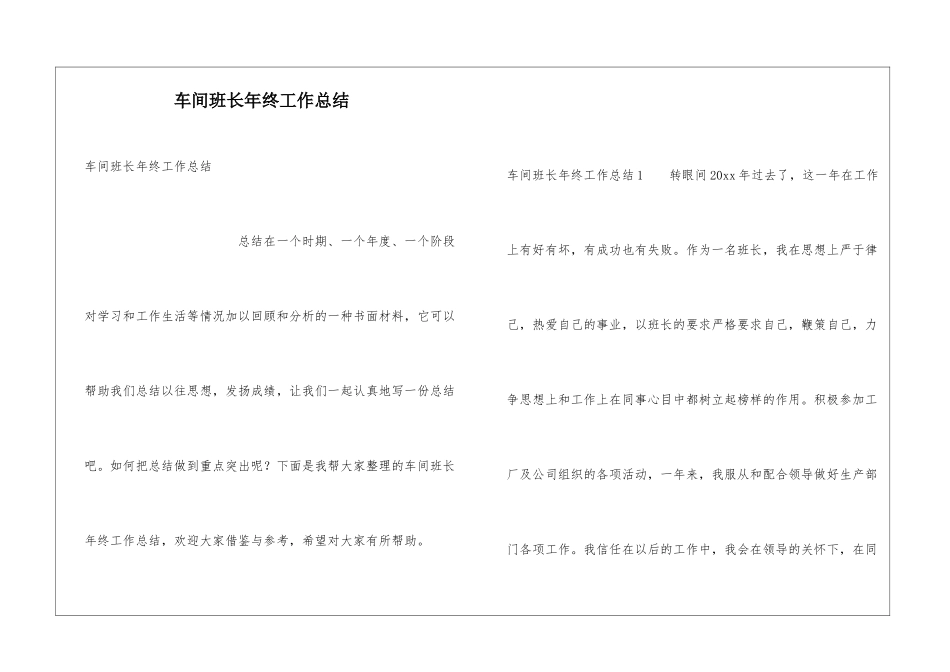 车间班长年终工作总结

车间班长年终工作总结

总结在一个时期、一个年度、一个阶段对学习和工作生活等情况加以回顾和分析的一种书面材料，它可以帮助我们总结以往思想，发扬成绩，让我们一起认真地写一份总结吧。如何把总结做到重点突出呢？下面是我帮大家整理的车间班长年终工作总结，欢迎大家借鉴与参考，希望对大家有所帮助。

车间班长年终工作总结1　　转眼间20xx年过去了，这一年在工作上有好有坏，有成功也有失败。作为一名班长，我在思想上严于律己，热爱自己的事业，以班长的要求严格要求自己，鞭策自己，力争思想上和工作上在同事心目中都树立起榜样的作用。积极参加工厂及公司组织的各项活动，一年来，我服从和配合领导做好生产部门各项工作。我信任在以后的工作中，我会在领导的关怀下，在同